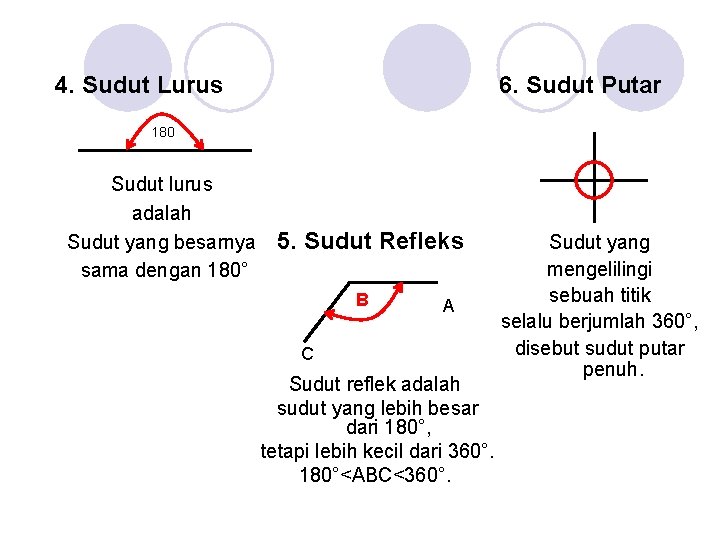 4. Sudut Lurus

180

Sudut lurus adalah Sudut yang besarnya sama dengan 180°

5. Sudut Refleks

B

A

C

Sudut reflek adalah sudut yang lebih besar dari 180°, tetapi lebih kecil dari 360°. 180°<ABC<360°.

6. Sudut Putar

Sudut yang mengelilingi sebuah titik selalu berjumlah 360°, disebut sudut putar penuh.